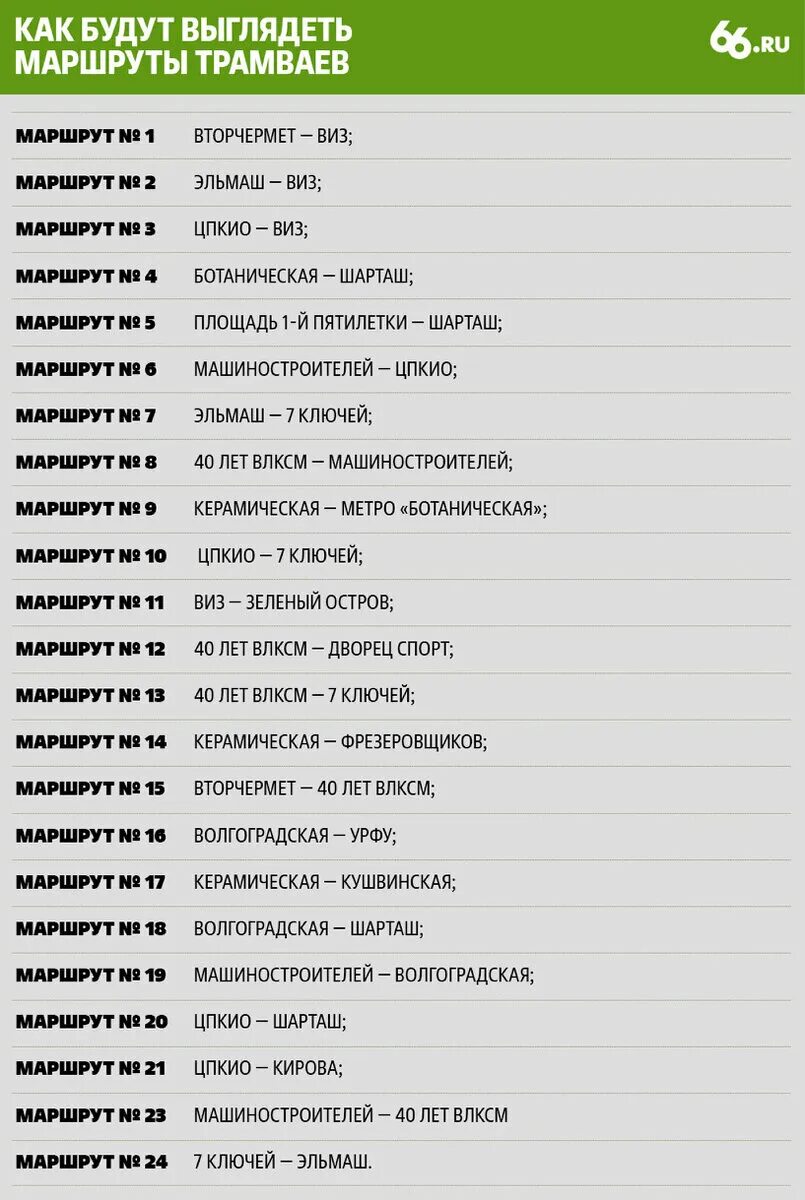 КАК БУДУТ ВЫГЛЯДЕТЬ МАРШРУТЫ ТРАМВАЕВ

66.RU

| | |
|---|---|
| МАРШРУТ № 1 | ВТОРЧЕРМЕТ — ВИЗ; |
| МАРШРУТ № 2 | ЭЛЬМАШ — ВИЗ; |
| МАРШРУТ № 3 | ЦПКИО — ВИЗ; |
| МАРШРУТ № 4 | БОТАНИЧЕСКАЯ — ШАРТАШ; |
| МАРШРУТ № 5 | ПЛОЩАДЬ 1-Й ПЯТИЛЕТКИ — ШАРТАШ; |
| МАРШРУТ № 6 | МАШИНОСТРОИТЕЛЕЙ — ЦПКИО; |
| МАРШРУТ № 7 | ЭЛЬМАШ — 7 КЛЮЧЕЙ; |
| МАРШРУТ № 8 | 40 ЛЕТ ВЛКСМ — МАШИНОСТРОИТЕЛЕЙ; |
| МАРШРУТ № 9 | КЕРАМИЧЕСКАЯ — МЕТРО «БОТАНИЧЕСКАЯ»; |
| МАРШРУТ № 10 | ЦПКИО — 7 КЛЮЧЕЙ; |
| МАРШРУТ № 11 | ВИЗ — ЗЕЛЕНЫЙ ОСТРОВ; |
| МАРШРУТ № 12 | 40 ЛЕТ ВЛКСМ — ДВОРЕЦ СПОРТ; |
| МАРШРУТ № 13 | 40 ЛЕТ ВЛКСМ — 7 КЛЮЧЕЙ; |
| МАРШРУТ № 14 | КЕРАМИЧЕСКАЯ — ФРЕЗЕРОВЩИКОВ; |
| МАРШРУТ № 15 | ВТОРЧЕРМЕТ — 40 ЛЕТ ВЛКСМ; |
| МАРШРУТ № 16 | ВОЛГОГРАДСКАЯ — УРФУ; |
| МАРШРУТ № 17 | КЕРАМИЧЕСКАЯ — КУШВИНСКАЯ; |
| МАРШРУТ № 18 | ВОЛГОГРАДСКАЯ — ШАРТАШ; |
| МАРШРУТ № 19 | МАШИНОСТРОИТЕЛЕЙ — ВОЛГОГРАДСКАЯ; |
| МАРШРУТ № 20 | ЦПКИО — ШАРТАШ; |
| МАРШРУТ № 21 | ЦПКИО — КИРОВА; |
| МАРШРУТ № 23 | МАШИНОСТРОИТЕЛЕЙ — 40 ЛЕТ ВЛКСМ |
| МАРШРУТ № 24 | 7 КЛЮЧЕЙ — ЭЛЬМАШ. |